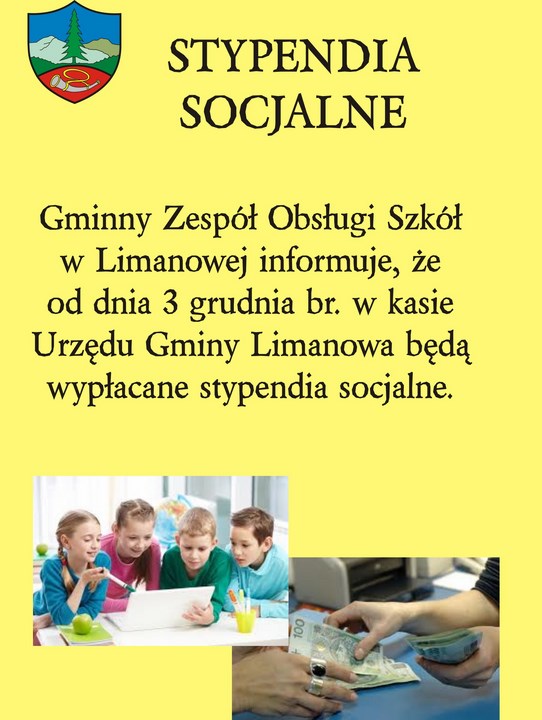 STYPENDIA SOCJALNE

Gminny Zespół Obsługi Szkół w Limanowej informuje, że od dnia 3 grudnia br. w kasie Urzędu Gminy Limanowa będą wypłacane stypendia socjalne.

100